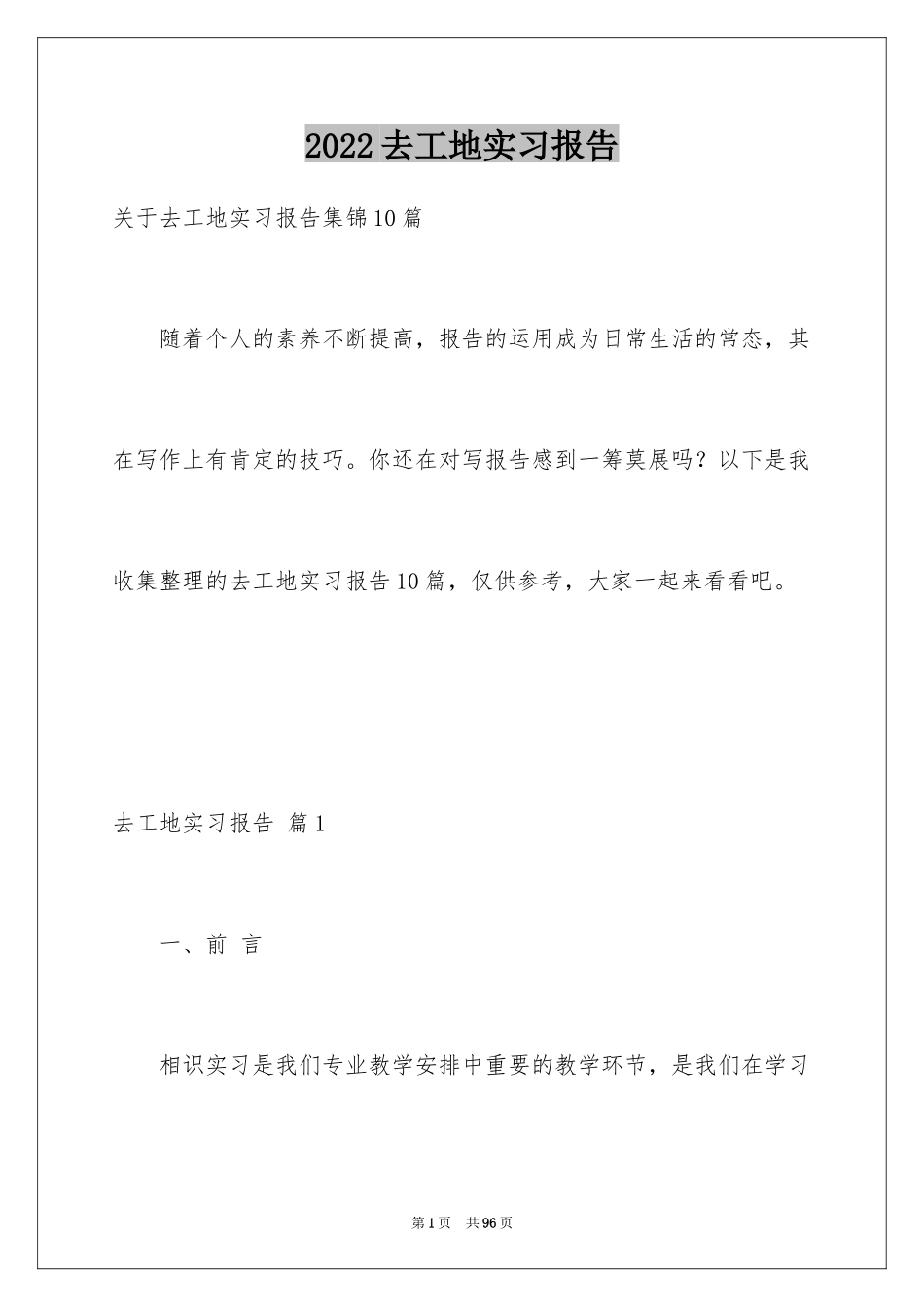 2022去工地实习报告

关于去工地实习报告集锦10篇

随着个人的素养不断提高，报告的运用成为日常生活的常态，其在写作上有肯定的技巧。你还在对写报告感到一筹莫展吗？以下是我收集整理的去工地实习报告10篇，仅供参考，大家一起来看看吧。

去工地实习报告 篇1

一、前 言

相识实习是我们专业教学安排中重要的教学环节，是我们在学习

第1页 共96页